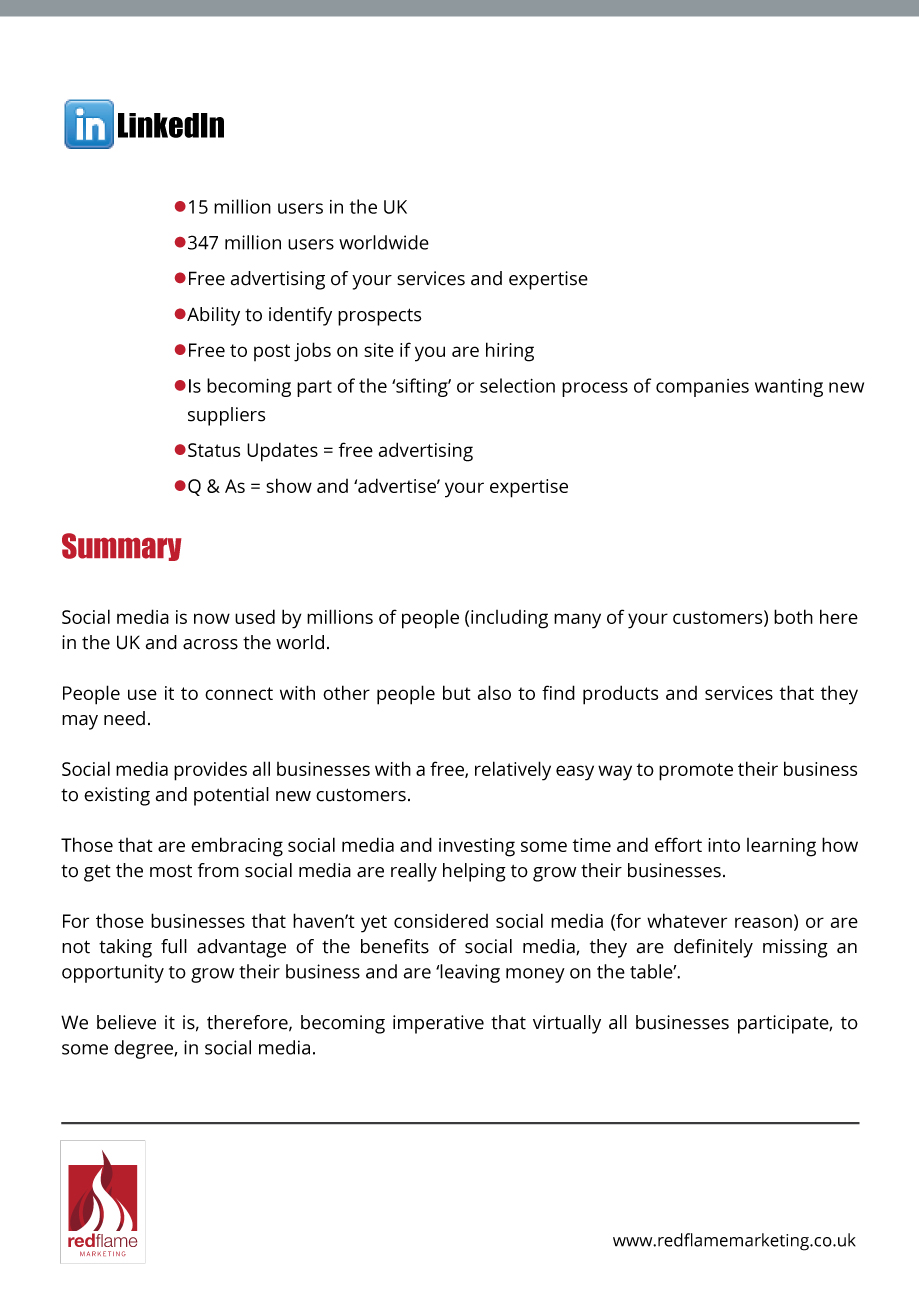 in LinkedIn

• 15 million users in the UK
• 347 million users worldwide
• Free advertising of your services and expertise
• Ability to identify prospects
• Free to post jobs on site if you are hiring
• Is becoming part of the 'sifting' or selection process of companies wanting new suppliers
• Status Updates = free advertising
• Q & As = show and 'advertise' your expertise

Summary

Social media is now used by millions of people (including many of your customers) both here in the UK and across the world.

People use it to connect with other people but also to find products and services that they may need.

Social media provides all businesses with a free, relatively easy way to promote their business to existing and potential new customers.

Those that are embracing social media and investing some time and effort into learning how to get the most from social media are really helping to grow their businesses.

For those businesses that haven't yet considered social media (for whatever reason) or are not taking full advantage of the benefits of social media, they are definitely missing an opportunity to grow their business and are 'leaving money on the table'.

We believe it is, therefore, becoming imperative that virtually all businesses participate, to some degree, in social media.

redflame
MARKETING

www.redflamemarketing.co.uk